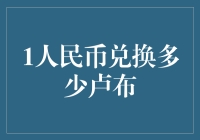 1人民币兑换多少卢布